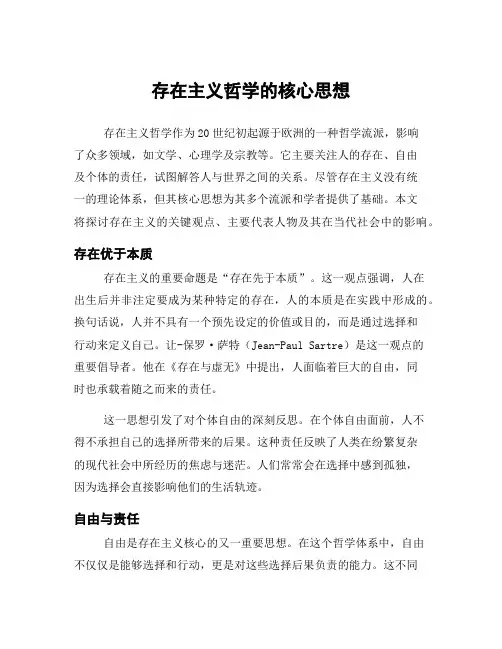 存在主义哲学的核心思想

存在主义哲学作为20世纪初起源于欧洲的一种哲学流派，影响了众多领域，如文学、心理学及宗教等。它主要关注人的存在、自由及个体的责任，试图解答人与世界之间的关系。尽管存在主义没有统一的理论体系，但其核心思想为其多个流派和学者提供了基础。本文将探讨存在主义的关键观点、主要代表人物及其在当代社会中的影响。

存在优于本质

存在主义的重要命题是“存在先于本质”。这一观点强调，人在出生后并非注定要成为某种特定的存在，人的本质是在实践中形成的。换句话说，人并不具有一个预先设定的价值或目的，而是通过选择和行动来定义自己。让-保罗·萨特（Jean-Paul Sartre）是这一观点的重要倡导者。他在《存在与虚无》中提出，人面临着巨大的自由，同时也承载着随之而来的责任。

这一思想引发了对个体自由的深刻反思。在个体自由面前，人不得不承担自己的选择所带来的后果。这种责任反映了人类在纷繁复杂的现代社会中所经历的焦虑与迷茫。人们常常会在选择中感到孤独，因为选择会直接影响他们的生活轨迹。

自由与责任

自由是存在主义核心的又一重要思想。在这个哲学体系中，自由不仅仅是能够选择和行动，更是对这些选择后果负责的能力。这不同